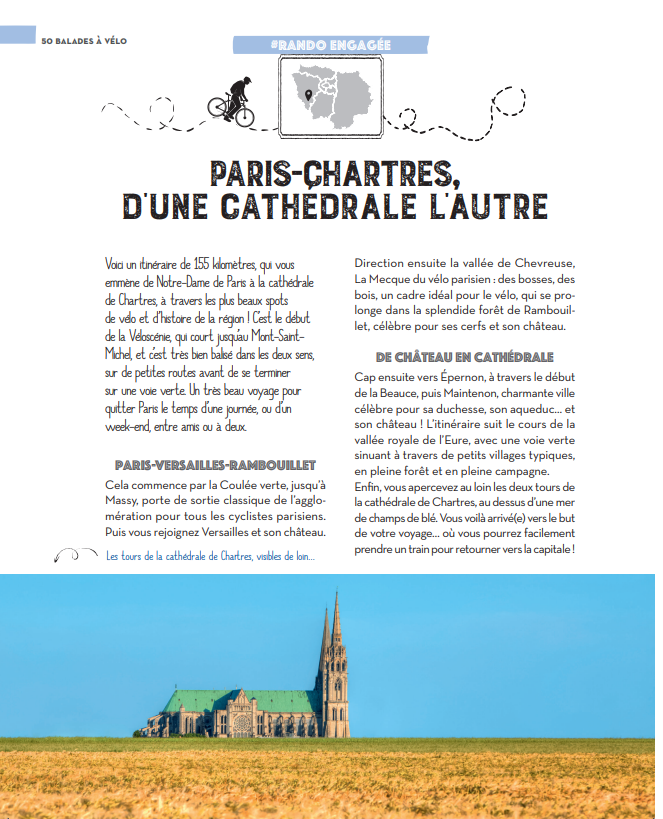 50 BALADES À VÉLO

#RANDO ENGAGÉE

PARIS-CHARTRES, D'UNE CATHÉDRALE L'AUTRE

Voici un itinéraire de 155 kilomètres, qui vous emmène de Notre-Dame de Paris à la cathédrale de Chartres, à travers les plus beaux spots de vélo et d'histoire de la région ! C'est le début de la Véloscénie, qui court jusqu'au Mont-Saint-Michel, et c'est très bien balisé dans les deux sens, sur de petites routes avant de se terminer sur une voie verte. Un très beau voyage pour quitter Paris le temps d'une journée, ou d'un week-end, entre amis ou à deux.

PARIS-VERSAILLES-RAMBOUILLET

Cela commence par la Coulée verte, jusqu'à Massy, porte de sortie classique de l'agglomération pour tous les cyclistes parisiens. Puis vous rejoignez Versailles et son château.

Les tours de la cathédrale de Chartres, visibles de loin...

Direction ensuite la vallée de Chevreuse, La Mecque du vélo parisien : des bosses, des bois, un cadre idéal pour le vélo, qui se prolonge dans la splendide forêt de Rambouillet, célèbre pour ses cerfs et son château.

DE CHÂTEAU EN CATHÉDRALE

Cap ensuite vers Épernon, à travers le début de la Beauce, puis Maintenon, charmante ville célèbre pour sa duchesse, son aqueduc... et son château ! L'itinéraire suit le cours de la vallée royale de l'Eure, avec une voie verte sinuant à travers de petits villages typiques, en pleine forêt et en pleine campagne.
Enfin, vous apercevez au loin les deux tours de la cathédrale de Chartres, au dessus d'une mer de champs de blé. Vous voilà arrivé(e) vers le but de votre voyage... où vous pourrez facilement prendre un train pour retourner vers la capitale !